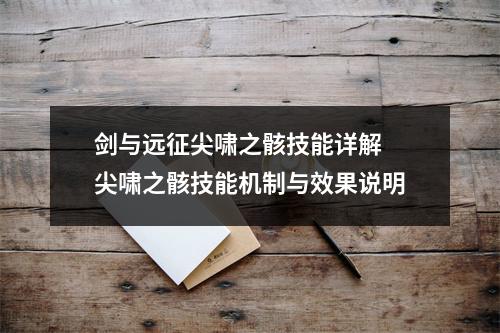 剑与远征尖啸之骸技能详解
尖啸之骸技能机制与效果说明